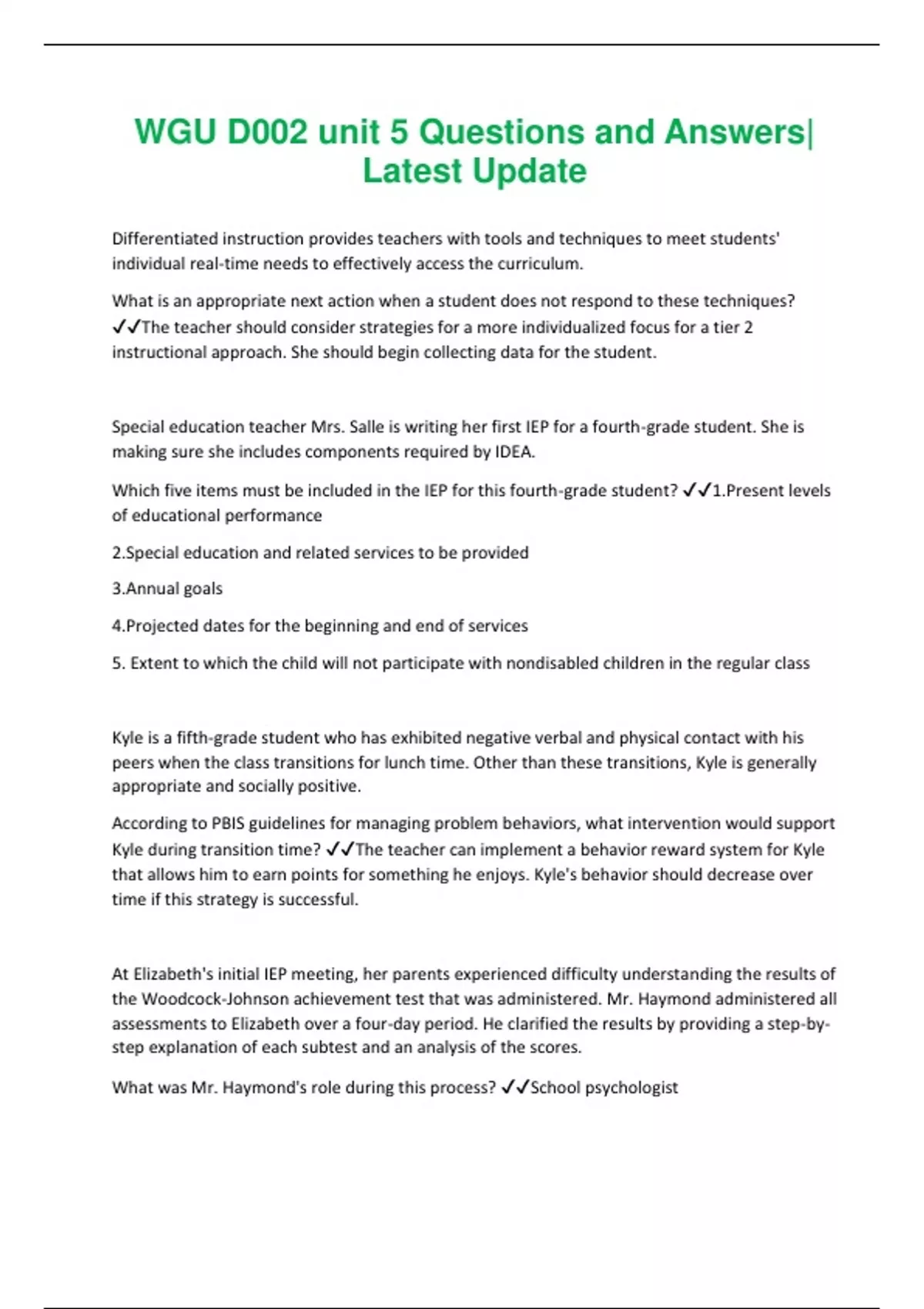 WGU D002 unit 5 Questions and Answers| Latest Update

Differentiated instruction provides teachers with tools and techniques to meet students' individual real-time needs to effectively access the curriculum.

What is an appropriate next action when a student does not respond to these techniques? ✓✓The teacher should consider strategies for a more individualized focus for a tier 2 instructional approach. She should begin collecting data for the student.

Special education teacher Mrs. Salle is writing her first IEP for a fourth-grade student. She is making sure she includes components required by IDEA.

Which five items must be included in the IEP for this fourth-grade student? ✓✓1.Present levels of educational performance

2.Special education and related services to be provided

3.Annual goals

4.Projected dates for the beginning and end of services

5. Extent to which the child will not participate with nondisabled children in the regular class

Kyle is a fifth-grade student who has exhibited negative verbal and physical contact with his peers when the class transitions for lunch time. Other than these transitions, Kyle is generally appropriate and socially positive.

According to PBIS guidelines for managing problem behaviors, what intervention would support Kyle during transition time? ✓✓The teacher can implement a behavior reward system for Kyle that allows him to earn points for something he enjoys. Kyle's behavior should decrease over time if this strategy is successful.

At Elizabeth's initial IEP meeting, her parents experienced difficulty understanding the results of the Woodcock-Johnson achievement test that was administered. Mr. Haymond administered all assessments to Elizabeth over a four-day period. He clarified the results by providing a step-by-step explanation of each subtest and an analysis of the scores.

What was Mr. Haymond's role during this process? ✓✓School psychologist